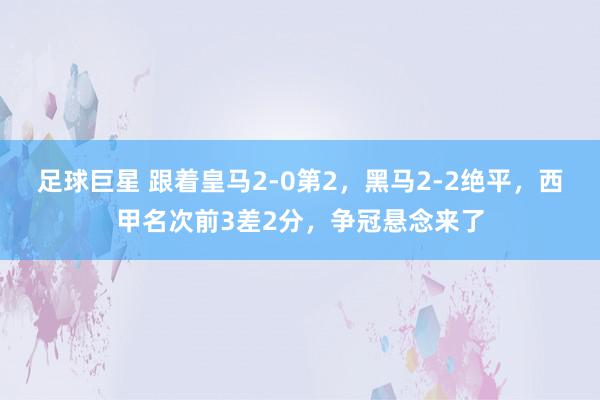 足球巨星 跟着皇马2-0第2，黑马2-2绝平，西甲名次前3差2分，争冠悬念来了